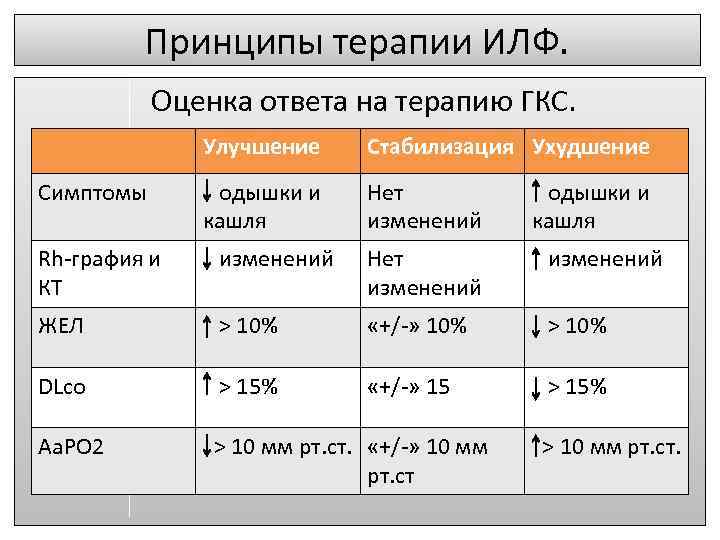 Принципы терапии ИЛФ.

Оценка ответа на терапию ГКС.

| | Улучшение | Стабилизация | Ухудшение |
|---|---|---|---|
| Симптомы | ↓ одышки и кашля | Нет изменений | ↑ одышки и кашля |
| Rh-графия и КТ | ↓ изменений | Нет изменений | ↑ изменений |
| ЖЕЛ | ↑ > 10% | «+/-» 10% | ↓ > 10% |
| DLco | ↑ > 15% | «+/-» 15 | ↓ > 15% |
| AaPO2 | ↓> 10 мм рт.ст. | «+/-» 10 мм рт.ст | ↑> 10 мм рт.ст. |